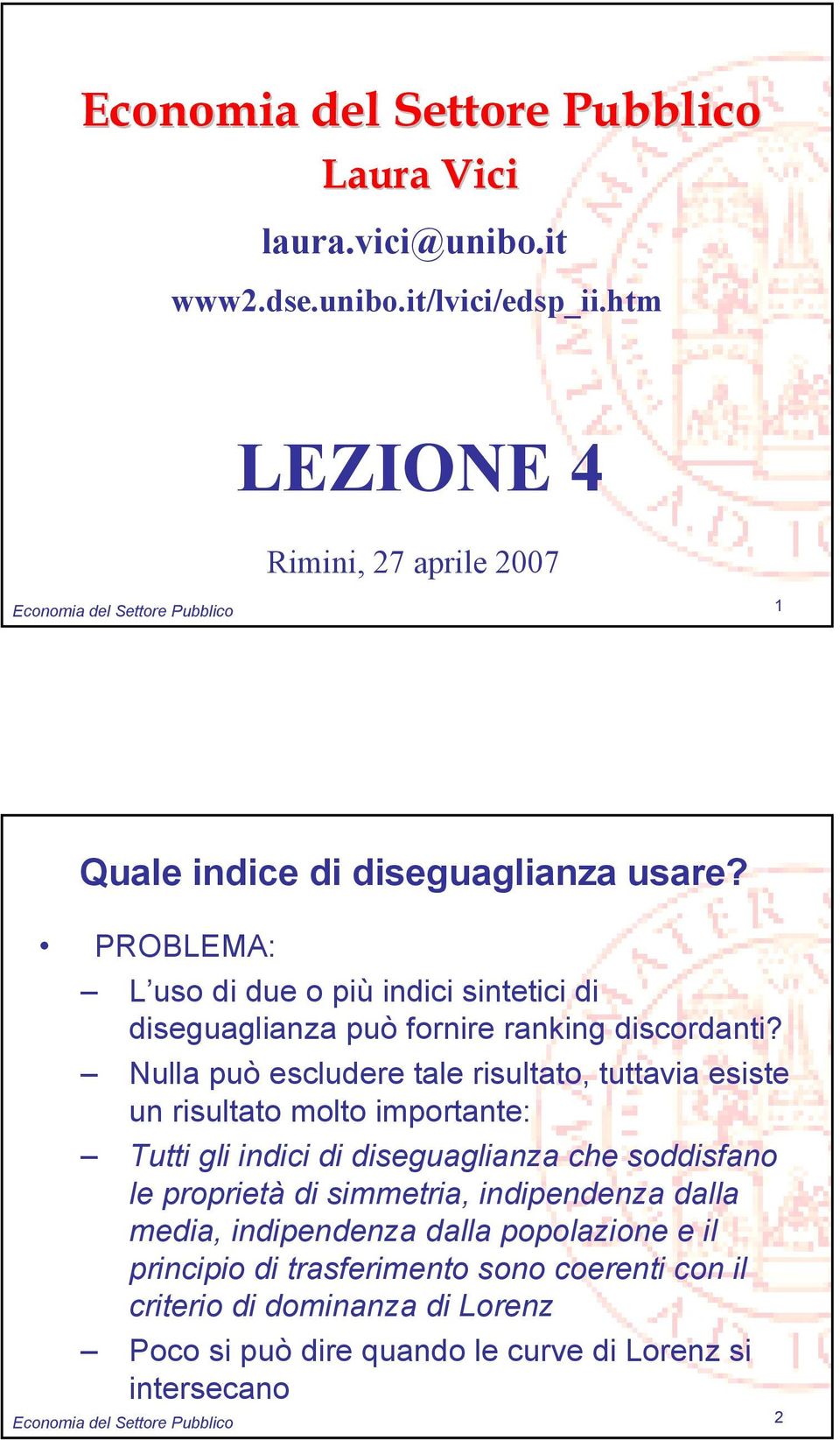 Economia del Settore Pubblico
Laura Vici

laura.vici@unibo.it

www2.dse.unibo.it/lvici/edsp_ii.htm

LEZIONE 4

Rimini, 27 aprile 2007

Economia del Settore Pubblico

1

Quale indice di diseguaglianza usare?

• PROBLEMA:
– L'uso di due o più indici sintetici di diseguaglianza può fornire ranking discordanti?
– Nulla può escludere tale risultato, tuttavia esiste un risultato molto importante:
– Tutti gli indici di diseguaglianza che soddisfano le proprietà di simmetria, indipendenza dalla media, indipendenza dalla popolazione e il principio di trasferimento sono coerenti con il criterio di dominanza di Lorenz
– Poco si può dire quando le curve di Lorenz si intersecano

Economia del Settore Pubblico

2